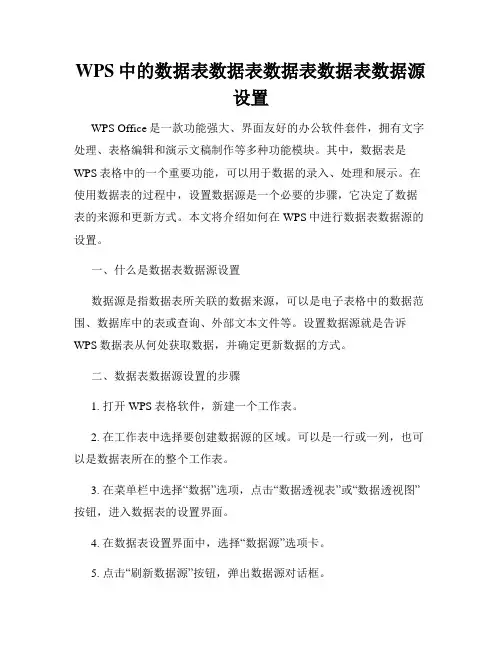 WPS 中的数据表数据表数据表数据表数据源设置

WPS Office 是一款功能强大、界面友好的办公软件套件，拥有文字处理、表格编辑和演示文稿制作等多种功能模块。其中，数据表是 WPS 表格中的一个重要功能，可以用于数据的录入、处理和展示。在使用数据表的过程中，设置数据源是一个必要的步骤，它决定了数据表的来源和更新方式。本文将介绍如何在 WPS 中进行数据表数据源的设置。

一、什么是数据表数据源设置

数据源是指数据表所关联的数据来源，可以是电子表格中的数据范围、数据库中的表或查询、外部文本文件等。设置数据源就是告诉 WPS 数据表从何处获取数据，并确定更新数据的方式。

二、数据表数据源设置的步骤

1. 打开 WPS 表格软件，新建一个工作表。

2. 在工作表中选择要创建数据源的区域。可以是一行或一列，也可以是数据表所在的整个工作表。

3. 在菜单栏中选择“数据”选项，点击“数据透视表”或“数据透视图”按钮，进入数据表的设置界面。

4. 在数据表设置界面中，选择“数据源”选项卡。

5. 点击“刷新数据源”按钮，弹出数据源对话框。